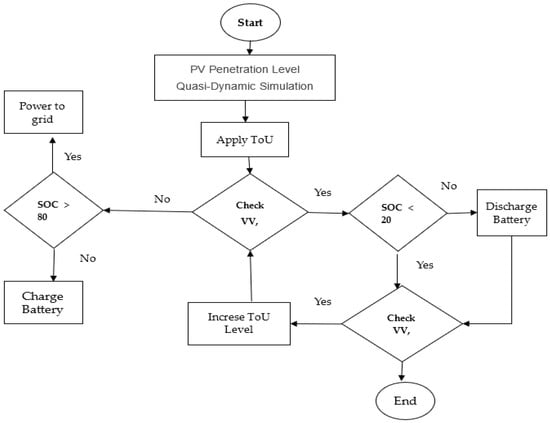 Start

PV Penetration Level
Quasi-Dynamic Simulation

Apply ToU

Check
VV,

No

Yes

SOC > 80

Yes

Power to grid

No

Charge Battery

SOC < 20

No

Discharge Battery

Yes

Check
VV,

Yes

Increse ToU Level

End